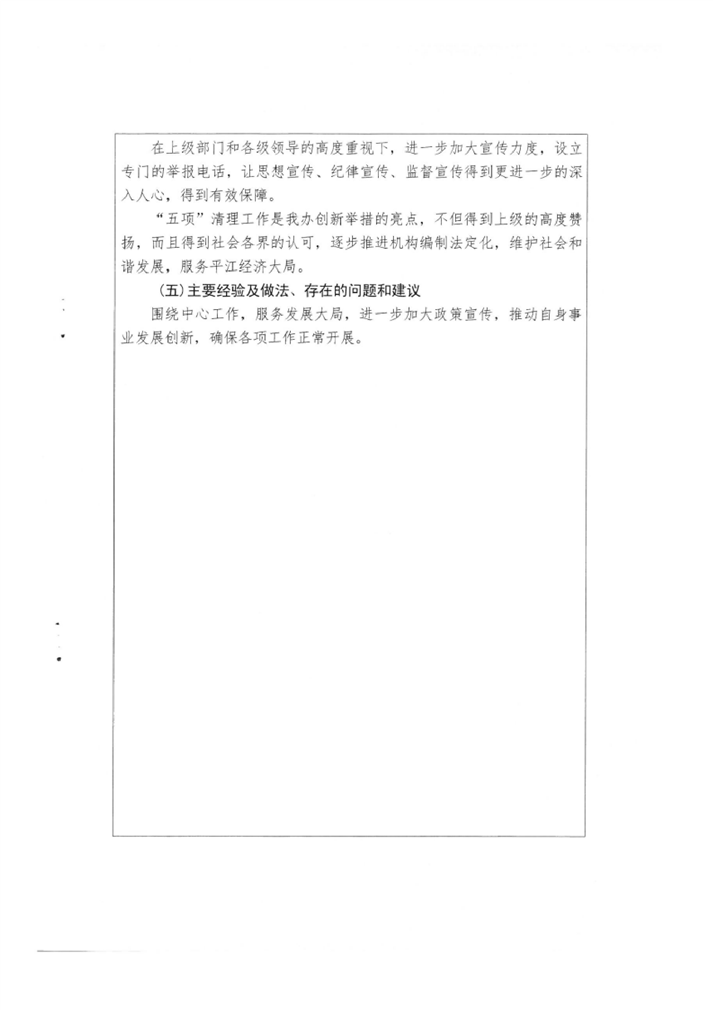 在上级部门和各级领导的高度重视下，进一步加大宣传力度，设立专门的举报电话，让思想宣传、纪律宣传、监督宣传得到更进一步的深入人心，得到有效保障。

“五项”清理工作是我办创新举措的亮点，不但得到上级的高度赞扬，而且得到社会各界的认可，逐步推进机构编制法定化，维护社会和谐发展，服务平江经济大局。

(五)主要经验及做法、存在的问题和建议

围绕中心工作，服务发展大局，进一步加大政策宣传，推动自身事业发展创新，确保各项工作正常开展。